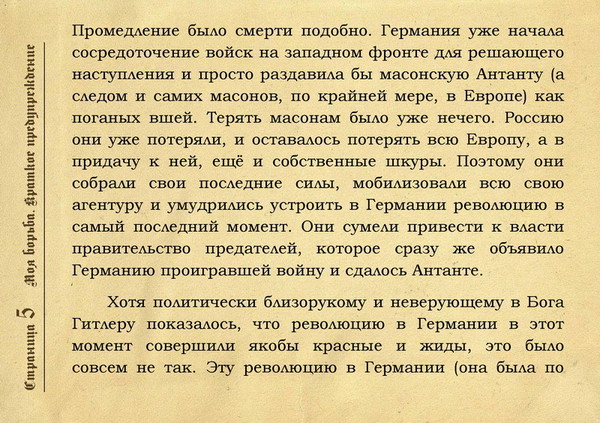 Страница 5 Моя борьба. Краткое предупреждение

Промедление было смерти подобно. Германия уже начала сосредоточение войск на западном фронте для решающего наступления и просто раздавила бы масонскую Антанту (а следом и самих масонов, по крайней мере, в Европе) как поганых вшей. Терять масонам было уже нечего. Россию они уже потеряли, и оставалось потерять всю Европу, а в придачу к ней, ещё и собственные шкуры. Поэтому они собрали свои последние силы, мобилизовали всю свою агентуру и умудрились устроить в Германии революцию в самый последний момент. Они сумели привести к власти правительство предателей, которое сразу же объявило Германию проигравшей войну и сдалось Антанте.

Хотя политически близорукому и неверующему в Бога Гитлеру показалось, что революцию в Германии в этот момент совершили якобы красные и жиды, это было совсем не так. Эту революцию в Германии (она была по